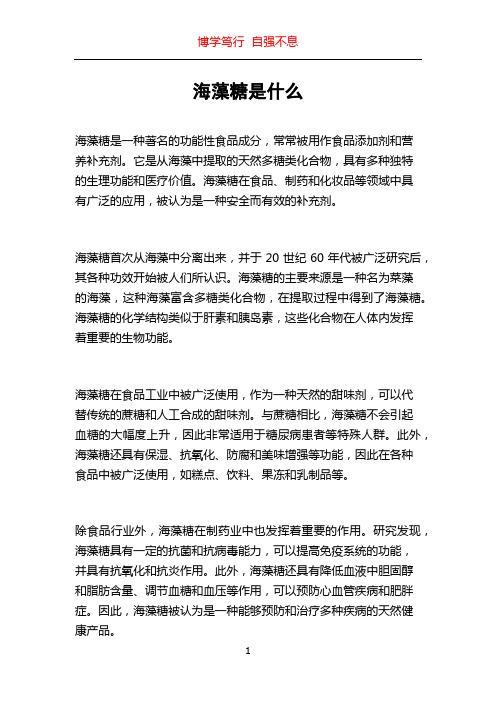 博学笃行 自强不息

海藻糖是什么

海藻糖是一种著名的功能性食品成分，常常被用作食品添加剂和营养补充剂。它是从海藻中提取的天然多糖类化合物，具有多种独特的生理功能和医疗价值。海藻糖在食品、制药和化妆品等领域中具有广泛的应用，被认为是一种安全而有效的补充剂。

海藻糖首次从海藻中分离出来，并于 20 世纪 60 年代被广泛研究后，其各种功效开始被人们所认识。海藻糖的主要来源是一种名为菜藻的海藻，这种海藻富含多糖类化合物，在提取过程中得到了海藻糖。海藻糖的化学结构类似于肝素和胰岛素，这些化合物在人体内发挥着重要的生物功能。

海藻糖在食品工业中被广泛使用，作为一种天然的甜味剂，可以代替传统的蔗糖和人工合成的甜味剂。与蔗糖相比，海藻糖不会引起血糖的大幅度上升，因此非常适用于糖尿病患者等特殊人群。此外，海藻糖还具有保湿、抗氧化、防腐和美味增强等功能，因此在各种食品中被广泛使用，如糕点、饮料、果冻和乳制品等。

除食品行业外，海藻糖在制药业中也发挥着重要的作用。研究发现，海藻糖具有一定的抗菌和抗病毒能力，可以提高免疫系统的功能，并具有抗氧化和抗炎作用。此外，海藻糖还具有降低血液中胆固醇和脂肪含量、调节血糖和血压等作用，可以预防心血管疾病和肥胖症。因此，海藻糖被认为是一种能够预防和治疗多种疾病的天然健康产品。

1